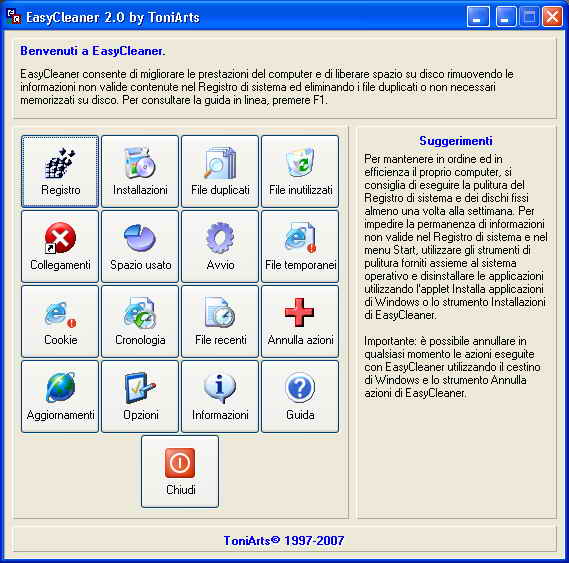 EasyCleaner 2.0 by ToniArts

Benvenuti a EasyCleaner.

EasyCleaner consente di migliorare le prestazioni del computer e di liberare spazio su disco rimuovendo le informazioni non valide contenute nel Registro di sistema ed eliminando i file duplicati o non necessari memorizzati su disco. Per consultare la guida in linea, premere F1.

Registro
Installazioni
File duplicati
File inutilizzati
Collegamenti
Spazio usato
Avvio
File temporanei
Cookie
Cronologia
File recenti
Annulla azioni
Aggiornamenti
Opzioni
Informazioni
Guida
Chiudi

Suggerimenti

Per mantenere in ordine ed in efficienza il proprio computer, si consiglia di eseguire la pulitura del Registro di sistema e dei dischi fissi almeno una volta alla settimana. Per impedire la permanenza di informazioni non valide nel Registro di sistema e nel menu Start, utilizzare gli strumenti di pulitura forniti assieme al sistema operativo e disinstallare le applicazioni utilizzando l'applet Installa applicazioni di Windows o lo strumento Installazioni di EasyCleaner.

Importante: è possibile annullare in qualsiasi momento le azioni eseguite con EasyCleaner utilizzando il cestino di Windows e lo strumento Annulla azioni di EasyCleaner.

ToniArts© 1997-2007